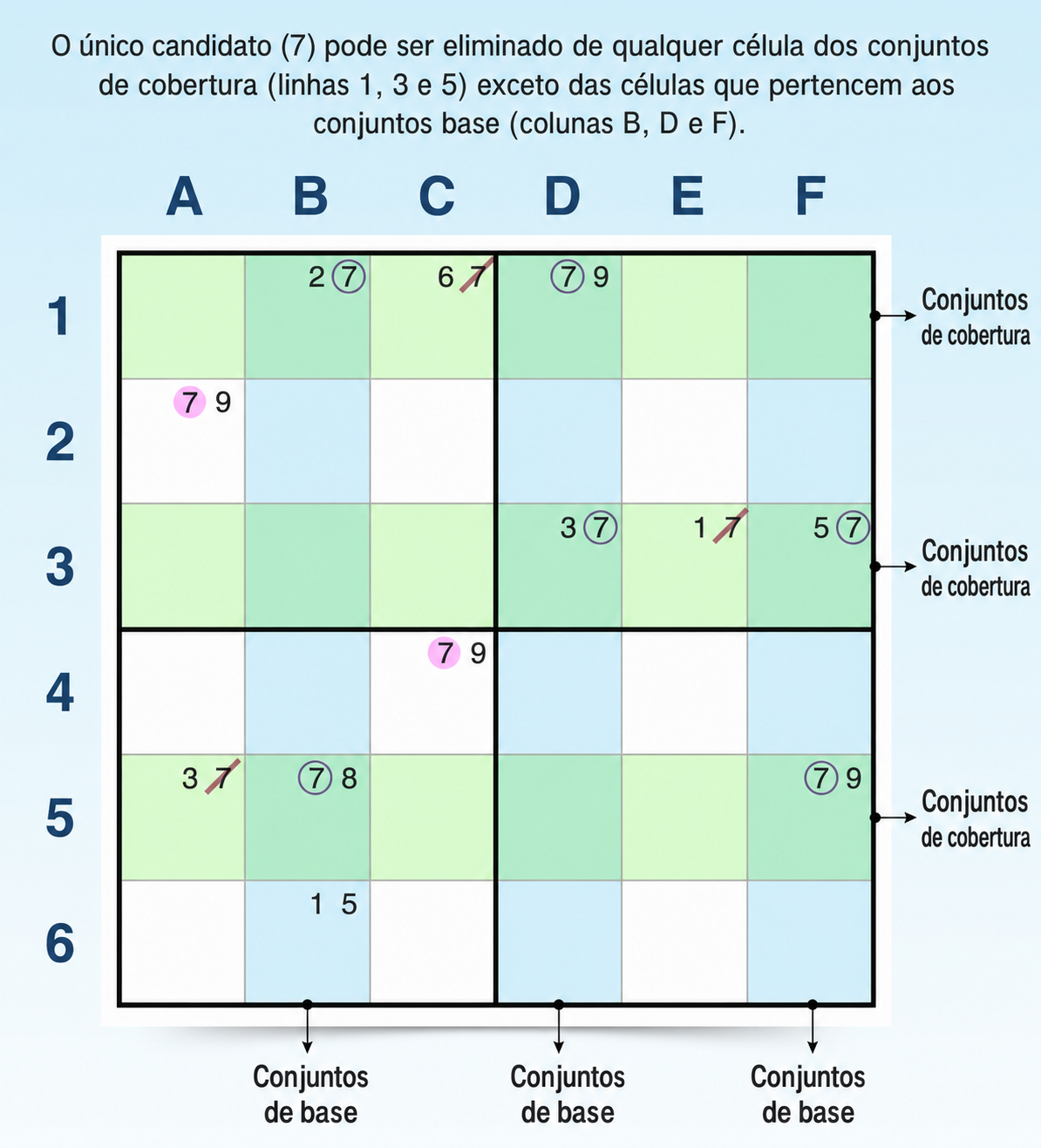 O único candidato (7) pode ser eliminado de qualquer célula dos conjuntos de cobertura (linhas 1, 3 e 5) exceto das células que pertencem aos conjuntos base (colunas B, D e F).

| | A | B | C | D | E | F |
|---|---|---|---|---|---|---|
| 1 | | 2 7 | 6 7 | 7 9 | | |
| 2 | 7 9 | | | | | |
| 3 | | | | 3 7 | 1 7 | 5 7 |
| 4 | | | 7 9 | | | |
| 5 | 3 7 | 7 8 | | | | 7 9 |
| 6 | | 1 5 | | | | |

Conjuntos de cobertura

Conjuntos de cobertura

Conjuntos de cobertura

Conjuntos de base

Conjuntos de base

Conjuntos de base